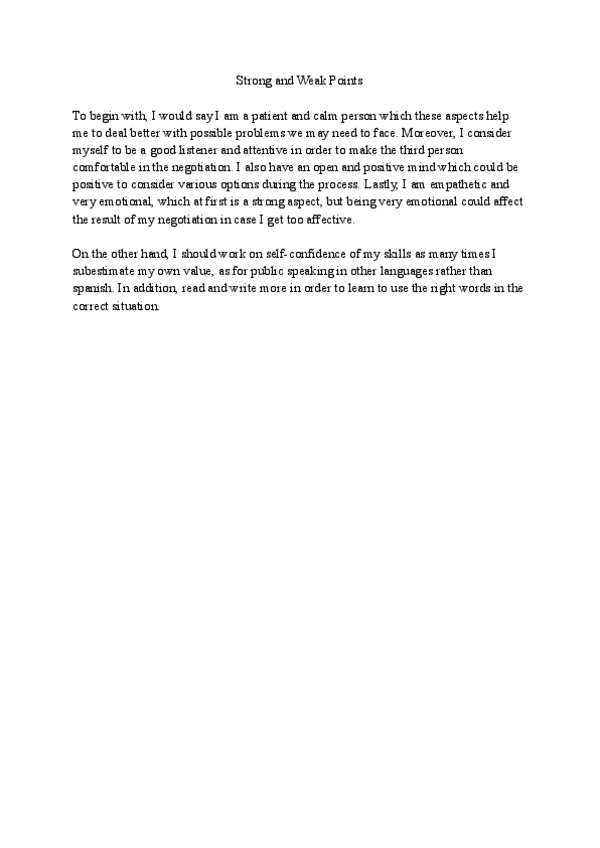 Strong and Weak Points

To begin with, I would say I am a patient and calm person which these aspects help me to deal better with possible problems we may need to face. Moreover, I consider myself to be a good listener and attentive in order to make the third person comfortable in the negotiation. I also have an open and positive mind which could be positive to consider various options during the process. Lastly, I am empathetic and very emotional, which at first is a strong aspect, but being very emotional could affect the result of my negotiation in case I get too affective.

On the other hand, I should work on self-confidence of my skills as many times I subestimate my own value, as for public speaking in other languages rather than spanish. In addition, read and write more in order to learn to use the right words in the correct situation.